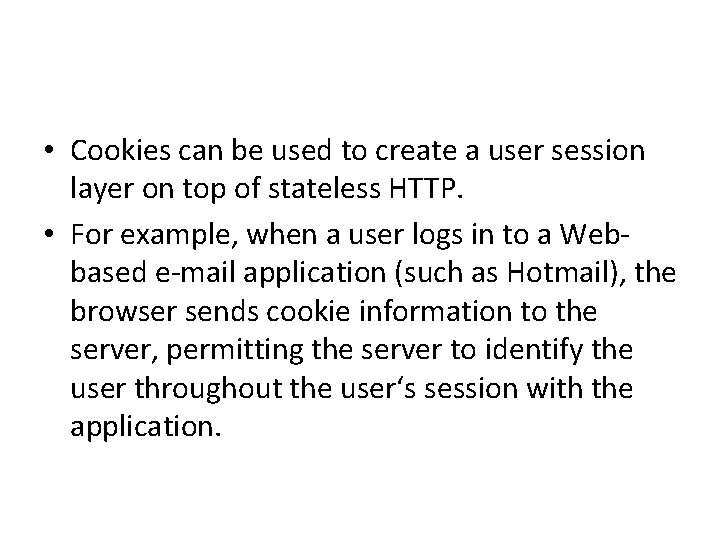 • Cookies can be used to create a user session layer on top of stateless HTTP.

• For example, when a user logs in to a Web-based e-mail application (such as Hotmail), the browser sends cookie information to the server, permitting the server to identify the user throughout the user's session with the application.